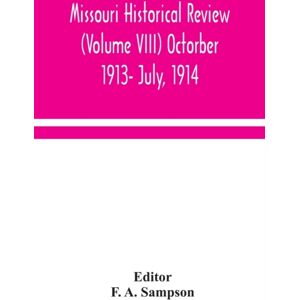 Missouri Historical Review (Volume VIII) Octorber 1913- July, 1914

Editor
F. A. Sampson